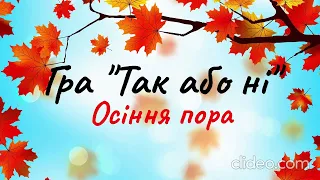 Гра "Так або ні"
Осіння пора

clideo.com